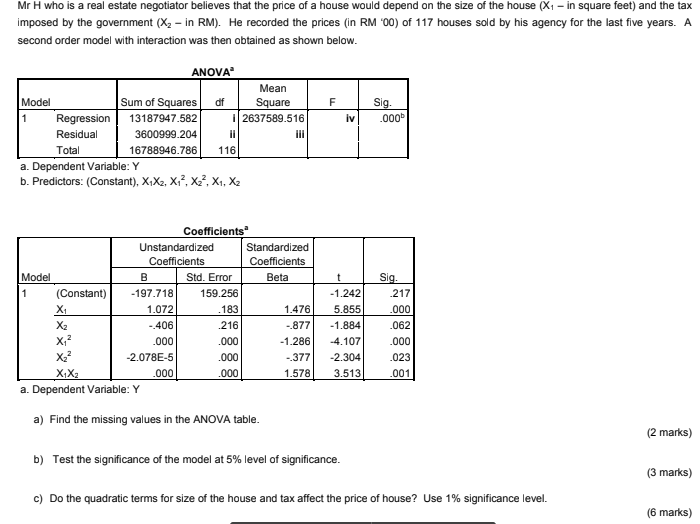 Mr H who is a real estate negotiator believes that the price of a house would depend on the size of the house ($X_1$ – in square feet) and the tax imposed by the government ($X_2$ – in RM). He recorded the prices (in RM '00) of 117 houses sold by his agency for the last five years. A second order model with interaction was then obtained as shown below.

ANOVA$^a$

| Model | | Sum of Squares | df | Mean Square | F | Sig. |
|---|---|---|---|---|---|---|
| 1 | Regression | 13187947.582 | i | 2637589.516 | iv | .000$^b$ |
| | Residual | 3600999.204 | ii | iii | | |
| | Total | 16788946.786 | 116 | | | |

a. Dependent Variable: Y
b. Predictors: (Constant), $X_1X_2$, $X_1^2$, $X_2^2$, $X_1$, $X_2$

Coefficients$^a$

| Model | | Unstandardized Coefficients B | Unstandardized Coefficients Std. Error | Standardized Coefficients Beta | t | Sig. |
|---|---|---|---|---|---|---|
| 1 | (Constant) | -197.718 | 159.256 | | -1.242 | .217 |
| | $X_1$ | 1.072 | .183 | 1.476 | 5.855 | .000 |
| | $X_2$ | -.406 | .216 | -.877 | -1.884 | .062 |
| | $X_1^2$ | .000 | .000 | -1.286 | -4.107 | .000 |
| | $X_2^2$ | -2.078E-5 | .000 | -.377 | -2.304 | .023 |
| | $X_1X_2$ | .000 | .000 | 1.578 | 3.513 | .001 |

a. Dependent Variable: Y

a) Find the missing values in the ANOVA table.
(2 marks)

b) Test the significance of the model at 5% level of significance.
(3 marks)

c) Do the quadratic terms for size of the house and tax affect the price of house? Use 1% significance level.
(6 marks)